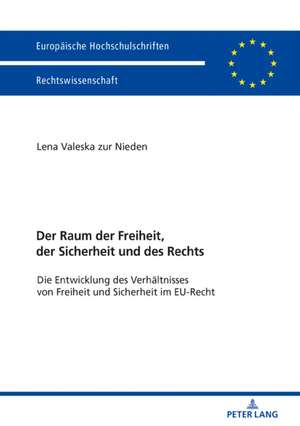 Europäische Hochschulschriften

Rechtswissenschaft

Lena Valeska zur Nieden

Der Raum der Freiheit, der Sicherheit und des Rechts

Die Entwicklung des Verhältnisses von Freiheit und Sicherheit im EU-Recht

PETER LANG